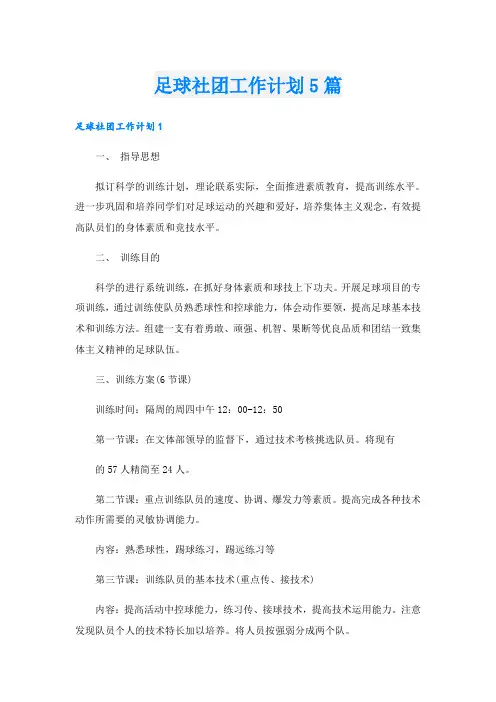 足球社团工作计划5篇

足球社团工作计划1

一、 指导思想

拟订科学的训练计划，理论联系实际，全面推进素质教育，提高训练水平。进一步巩固和培养同学们对足球运动的兴趣和爱好，培养集体主义观念，有效提高队员们的身体素质和竞技水平。

二、 训练目的

科学的进行系统训练，在抓好身体素质和球技上下功夫。开展足球项目的专项训练，通过训练使队员熟悉球性和控球能力，体会动作要领，提高足球基本技术和训练方法。组建一支有着勇敢、顽强、机智、果断等优良品质和团结一致集体主义精神的足球队伍。

三、训练方案(6节课)

训练时间：隔周的周四中午12：00-12：50

第一节课：在文体部领导的监督下，通过技术考核挑选队员。将现有

的57人精简至24人。

第二节课：重点训练队员的速度、协调、爆发力等素质。提高完成各种技术动作所需要的灵敏协调能力。

内容：熟悉球性，踢球练习，踢远练习等

第三节课：训练队员的基本技术(重点传、接技术)

内容：提高活动中控球能力，练习传、接球技术，提高技术运用能力。注意发现队员个人的技术特长加以培养。将人员按强弱分成两个队。